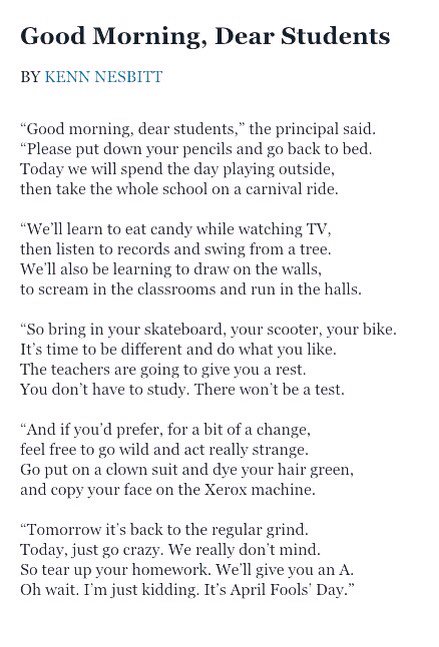 Good Morning, Dear Students

BY KENN NESBITT

“Good morning, dear students,” the principal said.
“Please put down your pencils and go back to bed.
Today we will spend the day playing outside,
then take the whole school on a carnival ride.

“We’ll learn to eat candy while watching TV,
then listen to records and swing from a tree.
We’ll also be learning to draw on the walls,
to scream in the classrooms and run in the halls.

“So bring in your skateboard, your scooter, your bike.
It’s time to be different and do what you like.
The teachers are going to give you a rest.
You don’t have to study. There won’t be a test.

“And if you’d prefer, for a bit of a change,
feel free to go wild and act really strange.
Go put on a clown suit and dye your hair green,
and copy your face on the Xerox machine.

“Tomorrow it’s back to the regular grind.
Today, just go crazy. We really don’t mind.
So tear up your homework. We’ll give you an A.
Oh wait. I’m just kidding. It’s April Fools’ Day.”